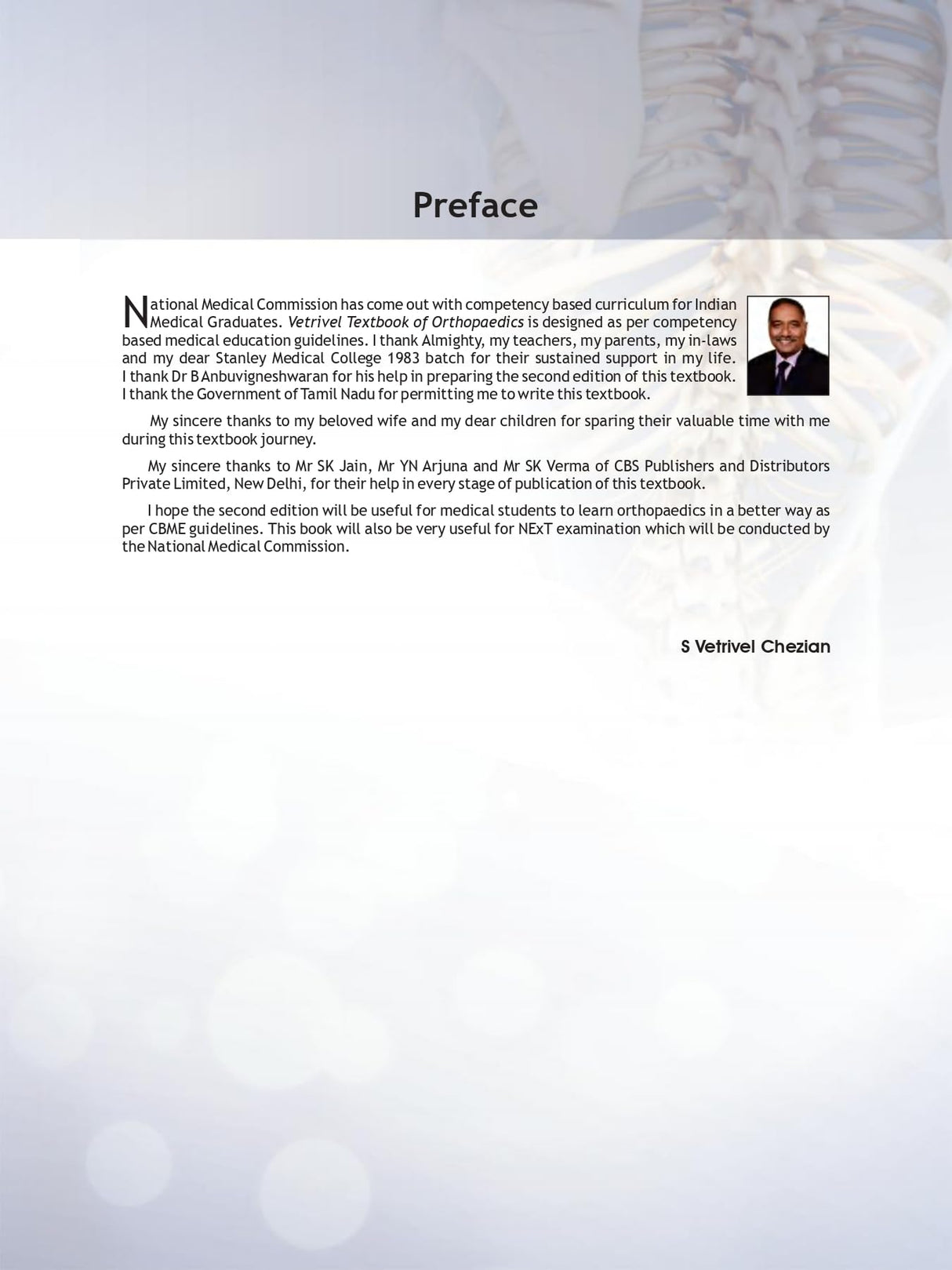 Preface

National Medical Commission has come out with competency based curriculum for Indian Medical Graduates. Vetrivel Textbook of Orthopaedics is designed as per competency based medical education guidelines. I thank Almighty, my teachers, my parents, my in-laws and my dear Stanley Medical College 1983 batch for their sustained support in my life. I thank Dr B Anbuvigneshwaran for his help in preparing the second edition of this textbook. I thank the Government of Tamil Nadu for permitting me to write this textbook.

My sincere thanks to my beloved wife and my dear children for sparing their valuable time with me during this textbook journey.

My sincere thanks to Mr SK Jain, Mr YN Arjuna and Mr SK Verma of CBS Publishers and Distributors Private Limited, New Delhi, for their help in every stage of publication of this textbook.

I hope the second edition will be useful for medical students to learn orthopaedics in a better way as per CBME guidelines. This book will also be very useful for NExT examination which will be conducted by the National Medical Commission.

S Vetrivel Chezian